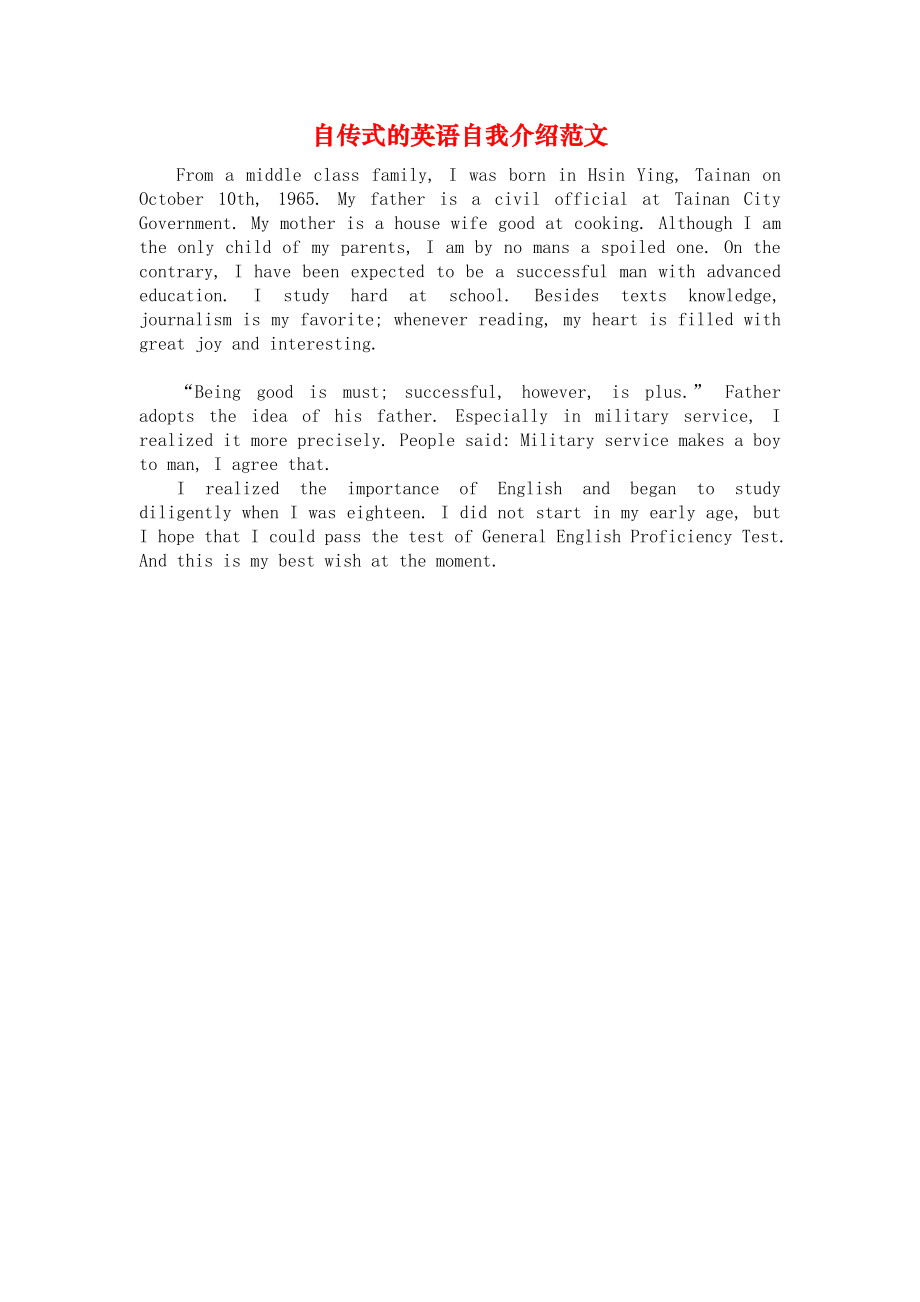 自传式的英语自我介绍范文

From a middle class family, I was born in Hsin Ying, Tainan on October 10th, 1965. My father is a civil official at Tainan City Government. My mother is a house wife good at cooking. Although I am the only child of my parents, I am by no mans a spoiled one. On the contrary, I have been expected to be a successful man with advanced education. I study hard at school. Besides texts knowledge, journalism is my favorite; whenever reading, my heart is filled with great joy and interesting.

“Being good is must; successful, however, is plus.” Father adopts the idea of his father. Especially in military service, I realized it more precisely. People said: Military service makes a boy to man, I agree that.

I realized the importance of English and began to study diligently when I was eighteen. I did not start in my early age, but I hope that I could pass the test of General English Proficiency Test. And this is my best wish at the moment.